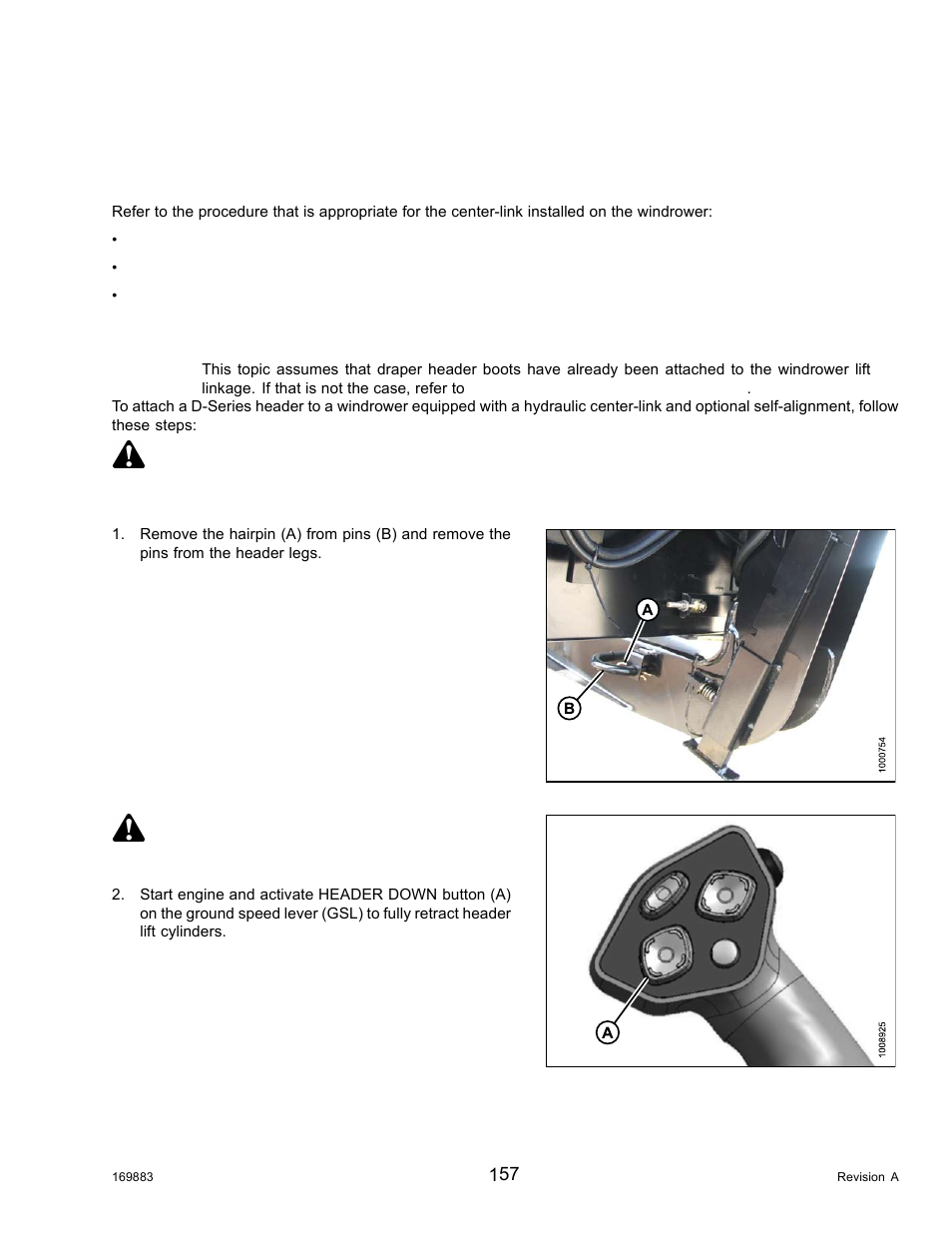 Refer to the procedure that is appropriate for the center-link installed on the windrower:

•

•

•

This topic assumes that draper header boots have already been attached to the windrower lift linkage. If that is not the case, refer to .

To attach a D-Series header to a windrower equipped with a hydraulic center-link and optional self-alignment, follow these steps:

1. Remove the hairpin (A) from pins (B) and remove the pins from the header legs.

A

B

1000754

2. Start engine and activate HEADER DOWN button (A) on the ground speed lever (GSL) to fully retract header lift cylinders.

A

1008925

169883

157

Revision A